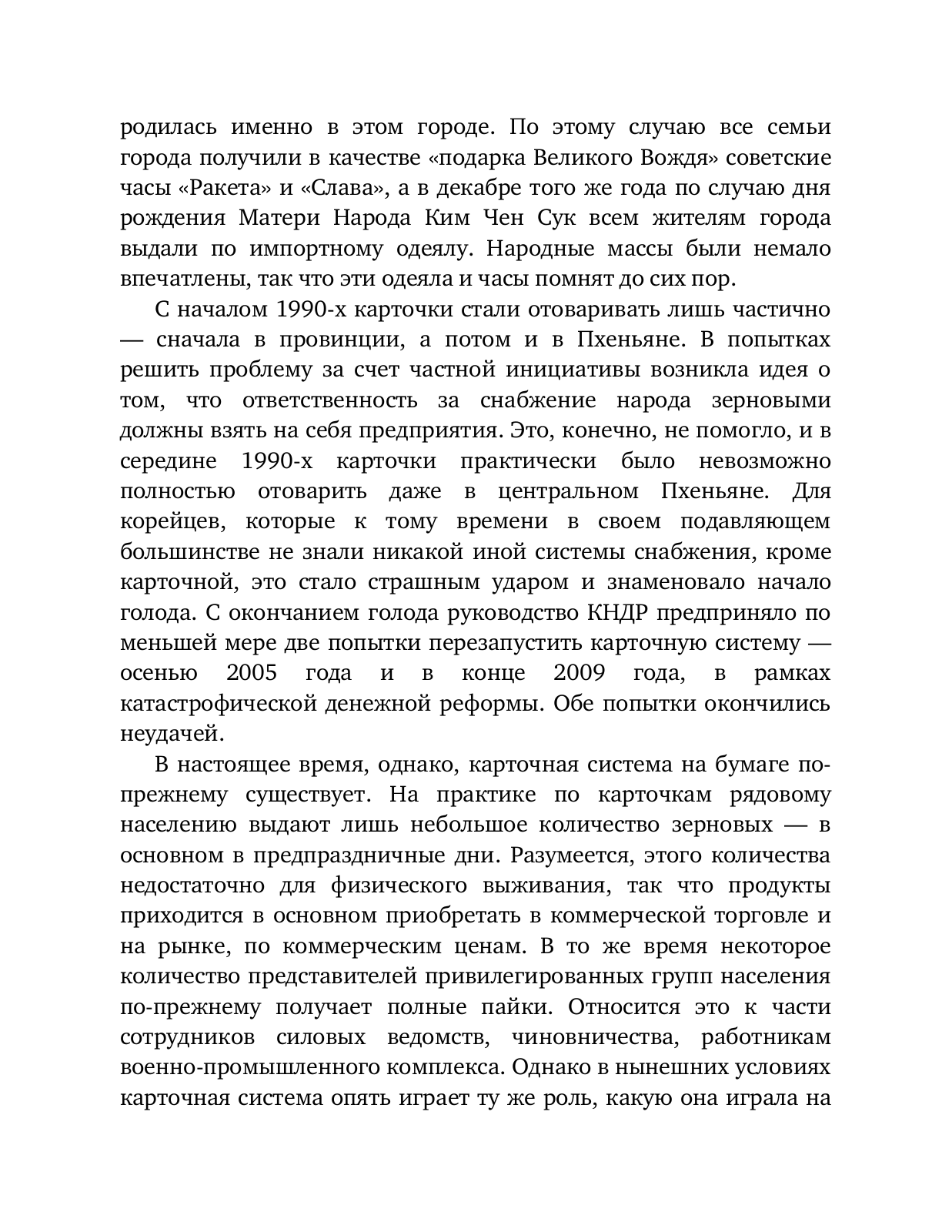 родилась именно в этом городе. По этому случаю все семьи города получили в качестве «подарка Великого Вождя» советские часы «Ракета» и «Слава», а в декабре того же года по случаю дня рождения Матери Народа Ким Чен Сук всем жителям города выдали по импортному одеялу. Народные массы были немало впечатлены, так что эти одеяла и часы помнят до сих пор.

С началом 1990-х карточки стали отоваривать лишь частично — сначала в провинции, а потом и в Пхеньяне. В попытках решить проблему за счет частной инициативы возникла идея о том, что ответственность за снабжение народа зерновыми должны взять на себя предприятия. Это, конечно, не помогло, и в середине 1990-х карточки практически было невозможно полностью отоварить даже в центральном Пхеньяне. Для корейцев, которые к тому времени в своем подавляющем большинстве не знали никакой иной системы снабжения, кроме карточной, это стало страшным ударом и знаменовало начало голода. С окончанием голода руководство КНДР предприняло по меньшей мере две попытки перезапустить карточную систему — осенью 2005 года и в конце 2009 года, в рамках катастрофической денежной реформы. Обе попытки окончились неудачей.

В настоящее время, однако, карточная система на бумаге по-прежнему существует. На практике по карточкам рядовому населению выдают лишь небольшое количество зерновых — в основном в предпраздничные дни. Разумеется, этого количества недостаточно для физического выживания, так что продукты приходится в основном приобретать в коммерческой торговле и на рынке, по коммерческим ценам. В то же время некоторое количество представителей привилегированных групп населения по-прежнему получает полные пайки. Относится это к части сотрудников силовых ведомств, чиновничества, работникам военно-промышленного комплекса. Однако в нынешних условиях карточная система опять играет ту же роль, какую она играла на